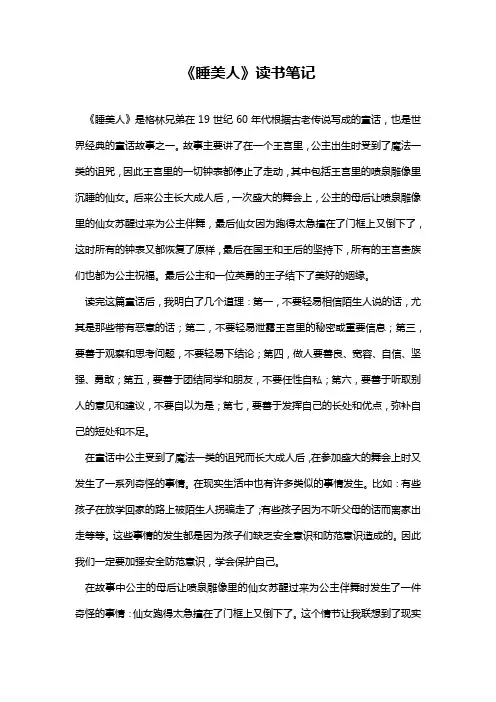 《睡美人》读书笔记

《睡美人》是格林兄弟在 19 世纪 60 年代根据古老传说写成的童话，也是世界经典的童话故事之一。故事主要讲了在一个王宫里，公主出生时受到了魔法一类的诅咒，因此王宫里的一切钟表都停止了走动，其中包括王宫里的喷泉雕像里沉睡的仙女。后来公主长大成人后，一次盛大的舞会上，公主的母后让喷泉雕像里的仙女苏醒过来为公主伴舞，最后仙女因为跑得太急撞在了门框上又倒下了，这时所有的钟表又都恢复了原样，最后在国王和王后的坚持下，所有的王宫贵族们也都为公主祝福。最后公主和一位英勇的王子结下了美好的姻缘。

读完这篇童话后，我明白了几个道理：第一，不要轻易相信陌生人说的话，尤其是那些带有恶意的话；第二，不要轻易泄露王宫里的秘密或重要信息；第三，要善于观察和思考问题，不要轻易下结论；第四，做人要善良、宽容、自信、坚强、勇敢；第五，要善于团结同学和朋友，不要任性自私；第六，要善于听取别人的意见和建议，不要自以为是；第七，要善于发挥自己的长处和优点，弥补自己的短处和不足。

在童话中公主受到了魔法一类的诅咒而长大成人后，在参加盛大的舞会上时又发生了一系列奇怪的事情。在现实生活中也有许多类似的事情发生。比如：有些孩子在放学回家的路上被陌生人拐骗走了；有些孩子因为不听父母的话而离家出走等等。这些事情的发生都是因为孩子们缺乏安全意识和防范意识造成的。因此我们一定要加强安全防范意识，学会保护自己。

在故事中公主的母后让喷泉雕像里的仙女苏醒过来为公主伴舞时发生了一件奇怪的事情：仙女跑得太急撞在了门框上又倒下了。这个情节让我联想到了现实